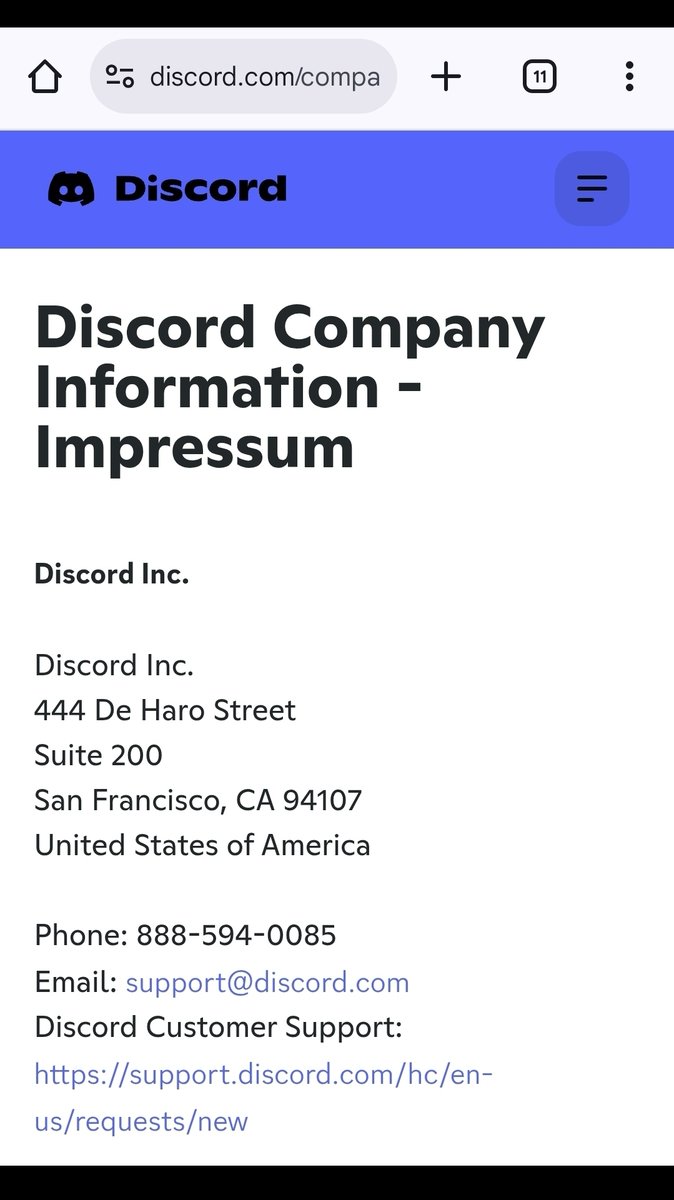 discord.com/compa

11

Discord

Discord Company Information - Impressum

Discord Inc.

Discord Inc.
444 De Haro Street
Suite 200
San Francisco, CA 94107
United States of America

Phone: 888-594-0085
Email: support@discord.com
Discord Customer Support: https://support.discord.com/hc/en-us/requests/new